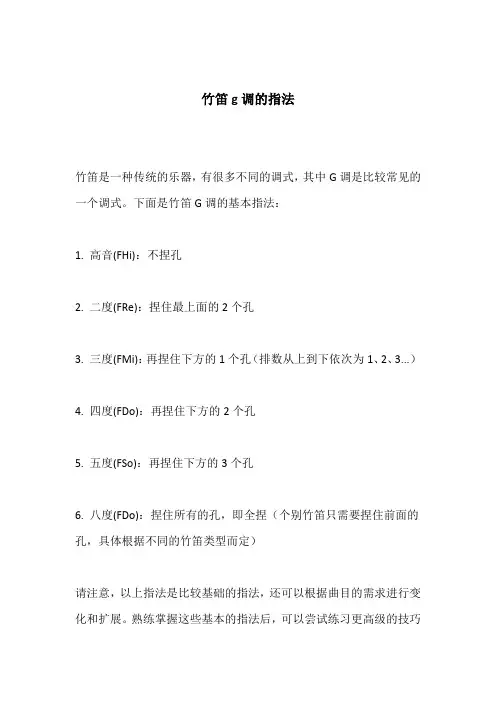 竹笛 g 调的指法

竹笛是一种传统的乐器，有很多不同的调式，其中 G 调是比较常见的一个调式。下面是竹笛 G 调的基本指法：

1. 高音(FHi)：不捏孔

2. 二度(FRe)：捏住最上面的 2 个孔

3. 三度(FMi)：再捏住下方的 1 个孔（排数从上到下依次为 1、2、3...）

4. 四度(FDo)：再捏住下方的 2 个孔

5. 五度(FSo)：再捏住下方的 3 个孔

6. 八度(FDo)：捏住所有的孔，即全捏（个别竹笛只需要捏住前面的孔，具体根据不同的竹笛类型而定）

请注意，以上指法是比较基础的指法，还可以根据曲目的需求进行变化和扩展。熟练掌握这些基本的指法后，可以尝试练习更高级的技巧